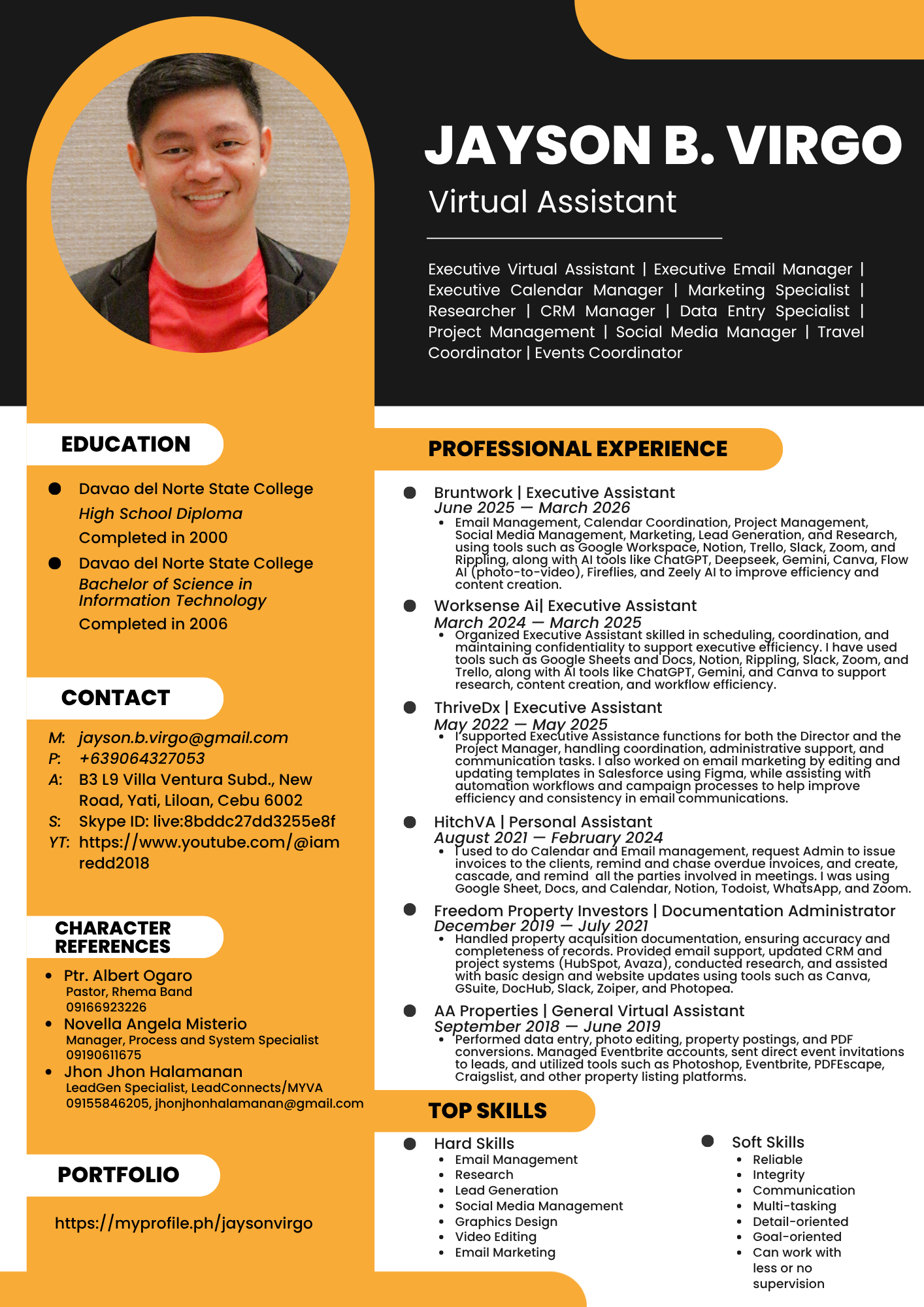 JAYSON B. VIRGO

Virtual Assistant

Executive Virtual Assistant | Executive Email Manager | Executive Calendar Manager | Marketing Specialist | Researcher | CRM Manager | Data Entry Specialist | Project Management | Social Media Manager | Travel Coordinator | Events Coordinator

EDUCATION

• Davao del Norte State College
High School Diploma
Completed in 2000
• Davao del Norte State College
Bachelor of Science in Information Technology
Completed in 2006

CONTACT

M: jayson.b.virgo@gmail.com
P: +639064327053
A: B3 L9 Villa Ventura Subd., New Road, Yati, Liloan, Cebu 6002
S: Skype ID: live:8bddc27dd3255e8f
YT: https://www.youtube.com/@iamredd2018

CHARACTER REFERENCES

• Ptr. Albert Ogaro
Pastor, Rhema Band
09166923226
• Novella Angela Misterio
Manager, Process and System Specialist
09190611675
• Jhon Jhon Halamanan
LeadGen Specialist, LeadConnects/MYVA
09155846205, jhonjhonhalamanan@gmail.com

PORTFOLIO

https://myprofile.ph/jaysonvirgo

PROFESSIONAL EXPERIENCE

• Bruntwork | Executive Assistant
June 2025 — March 2026
• Email Management, Calendar Coordination, Project Management, Social Media Management, Marketing, Lead Generation, and Research, using tools such as Google Workspace, Notion, Trello, Slack, Zoom, and Rippling, along with AI tools like ChatGPT, Deepseek, Gemini, Canva, Flow AI (photo-to-video), Fireflies, and Zeely AI to improve efficiency and content creation.

• Worksense Ai| Executive Assistant
March 2024 — March 2025
• Organized Executive Assistant skilled in scheduling, coordination, and maintaining confidentiality to support executive efficiency. I have used tools such as Google Sheets and Docs, Notion, Rippling, Slack, Zoom, and Trello, along with AI tools like ChatGPT, Gemini, and Canva to support research, content creation, and workflow efficiency.

• ThriveDx | Executive Assistant
May 2022 — May 2025
• I supported Executive Assistance functions for both the Director and the Project Manager, handling coordination, administrative support, and communication tasks. I also worked on email marketing by editing and updating templates in Salesforce using Figma, while assisting with automation workflows and campaign processes to help improve efficiency and consistency in email communications.

• HitchVA | Personal Assistant
August 2021 — February 2024
• I used to do Calendar and Email management, request Admin to issue invoices to the clients, remind and chase overdue invoices, and create, cascade, and remind all the parties involved in meetings. I was using Google Sheet, Docs, and Calendar, Notion, Todoist, WhatsApp, and Zoom.

• Freedom Property Investors | Documentation Administrator
December 2019 — July 2021
• Handled property acquisition documentation, ensuring accuracy and completeness of records. Provided email support, updated CRM and project systems (HubSpot, Avaza), conducted research, and assisted with basic design and website updates using tools such as Canva, GSuite, DocHub, Slack, Zoiper, and Photopea.

• AA Properties | General Virtual Assistant
September 2018 — June 2019
• Performed data entry, photo editing, property postings, and PDF conversions. Managed Eventbrite accounts, sent direct event invitations to leads, and utilized tools such as Photoshop, Eventbrite, PDFEscape, Craigslist, and other property listing platforms.

TOP SKILLS

• Hard Skills
• Email Management
• Research
• Lead Generation
• Social Media Management
• Graphics Design
• Video Editing
• Email Marketing

• Soft Skills
• Reliable
• Integrity
• Communication
• Multi-tasking
• Detail-oriented
• Goal-oriented
• Can work with less or no supervision